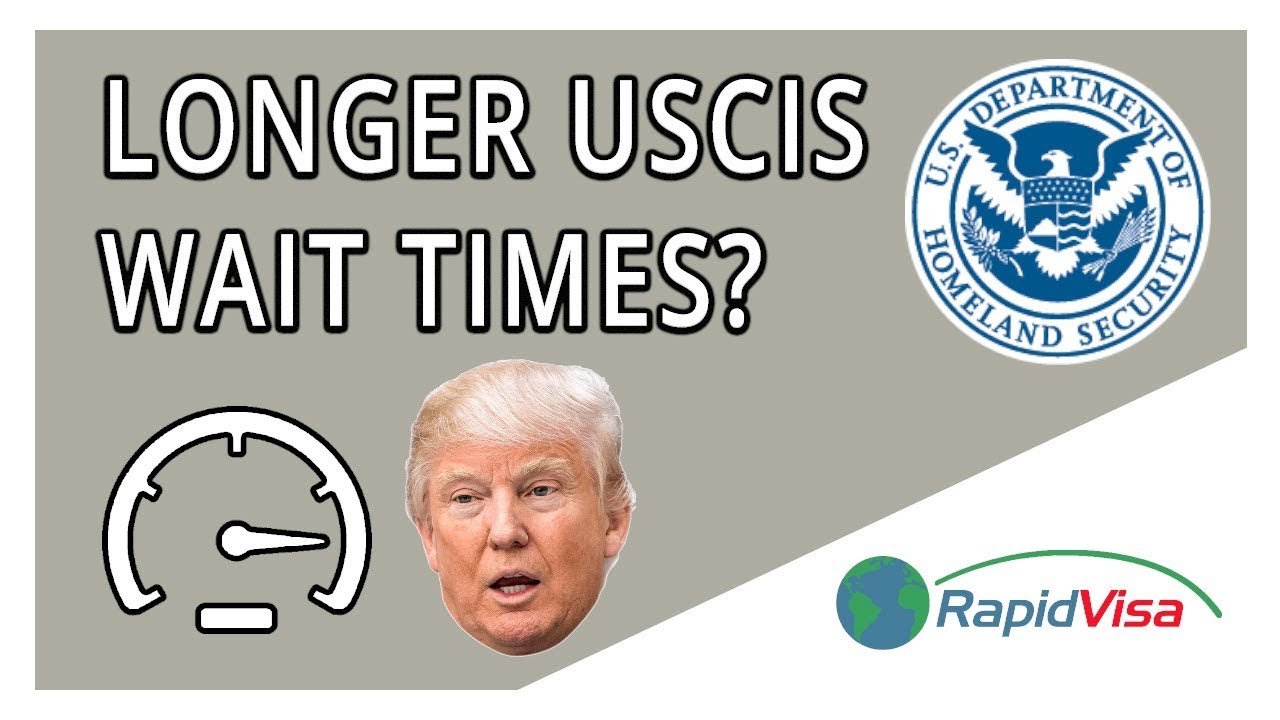 LONGER USCIS WAIT TIMES?

U.S. DEPARTMENT OF HOMELAND SECURITY

RapidVisa